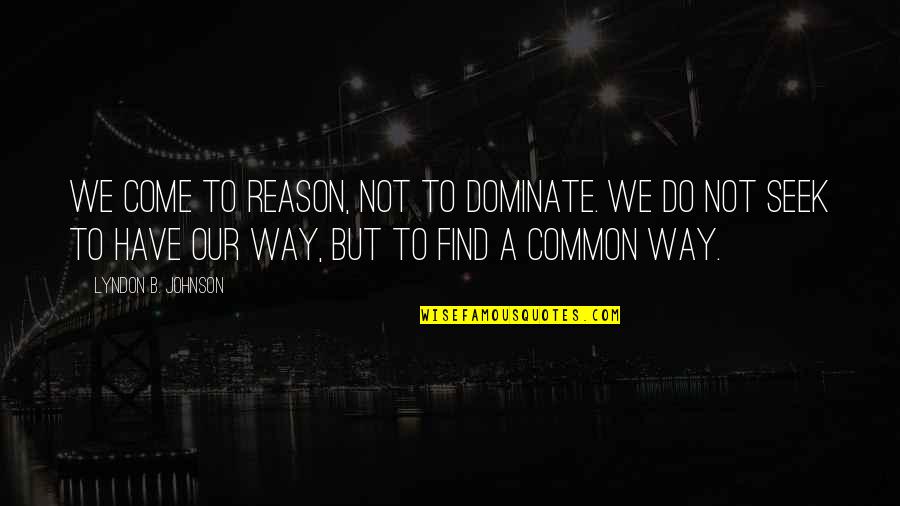 WE COME TO REASON, NOT TO DOMINATE. WE DO NOT SEEK TO HAVE OUR WAY, BUT TO FIND A COMMON WAY.

— LYNDON B. JOHNSON

WISEFAMOUSQUOTES.COM